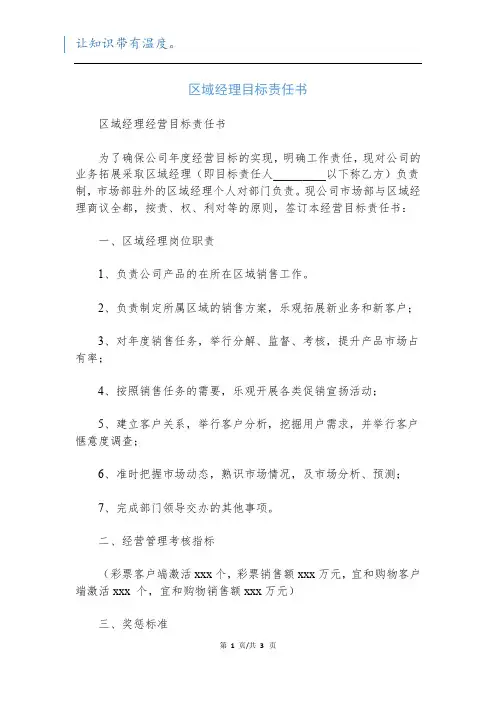 让知识带有温度。

区域经理目标责任书

区域经理经营目标责任书

为了确保公司年度经营目标的实现，明确工作责任，现对公司的业务拓展采取区域经理（即目标责任人__________以下称乙方）负责制，市场部驻外的区域经理个人对部门负责。现公司市场部与区域经理商议全都，按责、权、利对等的原则，签订本经营目标责任书：

一、区域经理岗位职责

1、负责公司产品的在所在区域销售工作。

2、负责制定所属区域的销售方案，乐观拓展新业务和新客户；

3、对年度销售任务，举行分解、监督、考核，提升产品市场占有率；

4、按照销售任务的需要，乐观开展各类促销宣扬活动；

5、建立客户关系，举行客户分析，挖掘用户需求，并举行客户惬意度调查；

6、准时把握市场动态，熟识市场情况，及市场分析、预测；

7、完成部门领导交办的其他事项。

二、经营管理考核指标

（彩票客户端激活 xxx 个，彩票销售额 xxx 万元，宜和购物客户端激活 xxx 个，宜和购物销售额 xxx 万元）

三、奖惩标准

第 1 页/共 3 页